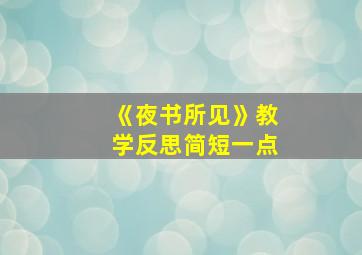 《夜书所见》教学反思简短一点